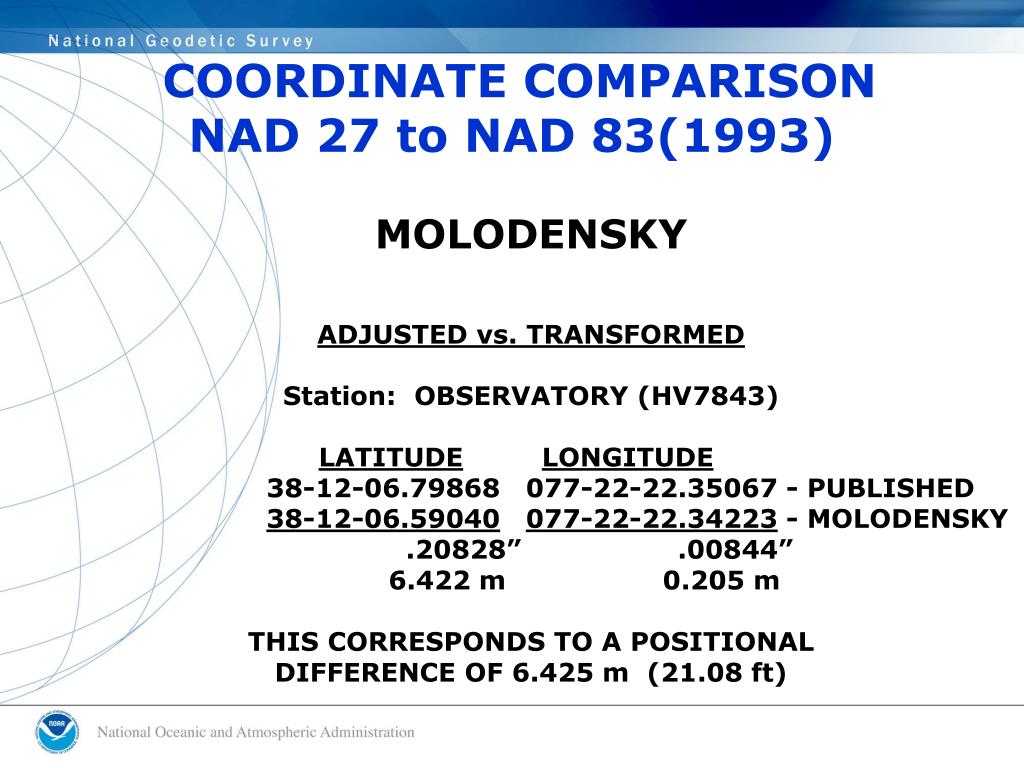 National Geodetic Survey

COORDINATE COMPARISON
NAD 27 to NAD 83(1993)

MOLODENSKY

ADJUSTED vs. TRANSFORMED

Station: OBSERVATORY (HV7843)

| LATITUDE | LONGITUDE | |
|---|---|---|
| 38-12-06.79868 | 077-22-22.35067 | - PUBLISHED |
| 38-12-06.59040 | 077-22-22.34223 | - MOLODENSKY |
| .20828” | .00844” | |
| 6.422 m | 0.205 m | |

THIS CORRESPONDS TO A POSITIONAL DIFFERENCE OF 6.425 m (21.08 ft)

NOAA

National Oceanic and Atmospheric Administration